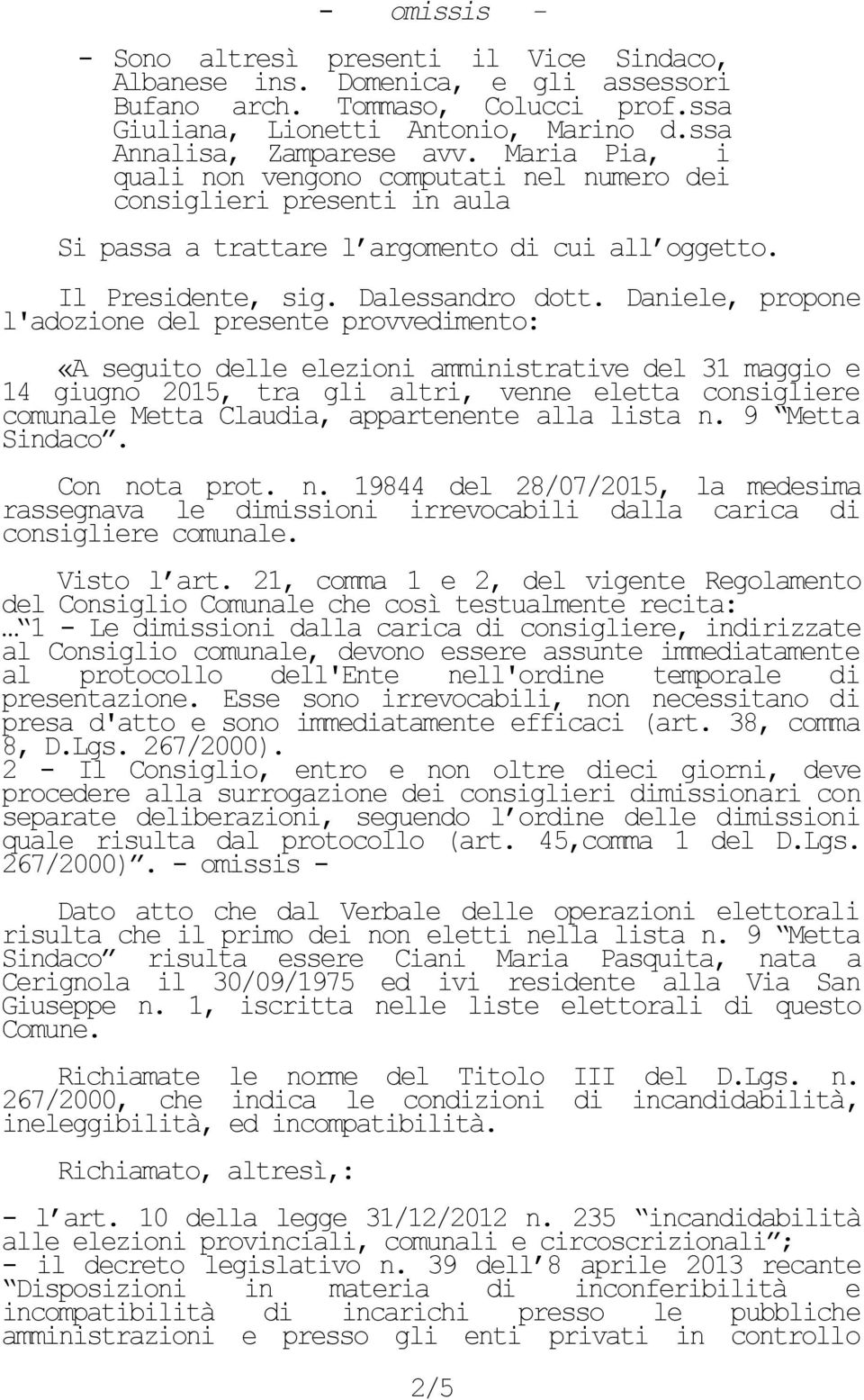 - omissis -

- Sono altresì presenti il Vice Sindaco, Albanese ins. Domenica, e gli assessori Bufano arch. Tommaso, Colucci prof.ssa Giuliana, Lionetti Antonio, Marino d.ssa Annalisa, Zamparese avv. Maria Pia, i quali non vengono computati nel numero dei consiglieri presenti in aula

Si passa a trattare l'argomento di cui all'oggetto.

Il Presidente, sig. Dalessandro dott. Daniele, propone l'adozione del presente provvedimento:

«A seguito delle elezioni amministrative del 31 maggio e 14 giugno 2015, tra gli altri, venne eletta consigliere comunale Metta Claudia, appartenente alla lista n. 9 "Metta Sindaco".

Con nota prot. n. 19844 del 28/07/2015, la medesima rassegnava le dimissioni irrevocabili dalla carica di consigliere comunale.

Visto l'art. 21, comma 1 e 2, del vigente Regolamento del Consiglio Comunale che così testualmente recita:
…"1 - Le dimissioni dalla carica di consigliere, indirizzate al Consiglio comunale, devono essere assunte immediatamente al protocollo dell'Ente nell'ordine temporale di presentazione. Esse sono irrevocabili, non necessitano di presa d'atto e sono immediatamente efficaci (art. 38, comma 8, D.Lgs. 267/2000).
2 - Il Consiglio, entro e non oltre dieci giorni, deve procedere alla surrogazione dei consiglieri dimissionari con separate deliberazioni, seguendo l'ordine delle dimissioni quale risulta dal protocollo (art. 45,comma 1 del D.Lgs. 267/2000)". - omissis -

Dato atto che dal Verbale delle operazioni elettorali risulta che il primo dei non eletti nella lista n. 9 "Metta Sindaco" risulta essere Ciani Maria Pasquita, nata a Cerignola il 30/09/1975 ed ivi residente alla Via San Giuseppe n. 1, iscritta nelle liste elettorali di questo Comune.

Richiamate le norme del Titolo III del D.Lgs. n. 267/2000, che indica le condizioni di incandidabilità, ineleggibilità, ed incompatibilità.

Richiamato, altresì,:

- l'art. 10 della legge 31/12/2012 n. 235 "incandidabilità alle elezioni provinciali, comunali e circoscrizionali";
- il decreto legislativo n. 39 dell'8 aprile 2013 recante "Disposizioni in materia di inconferibilità e incompatibilità di incarichi presso le pubbliche amministrazioni e presso gli enti privati in controllo

2/5